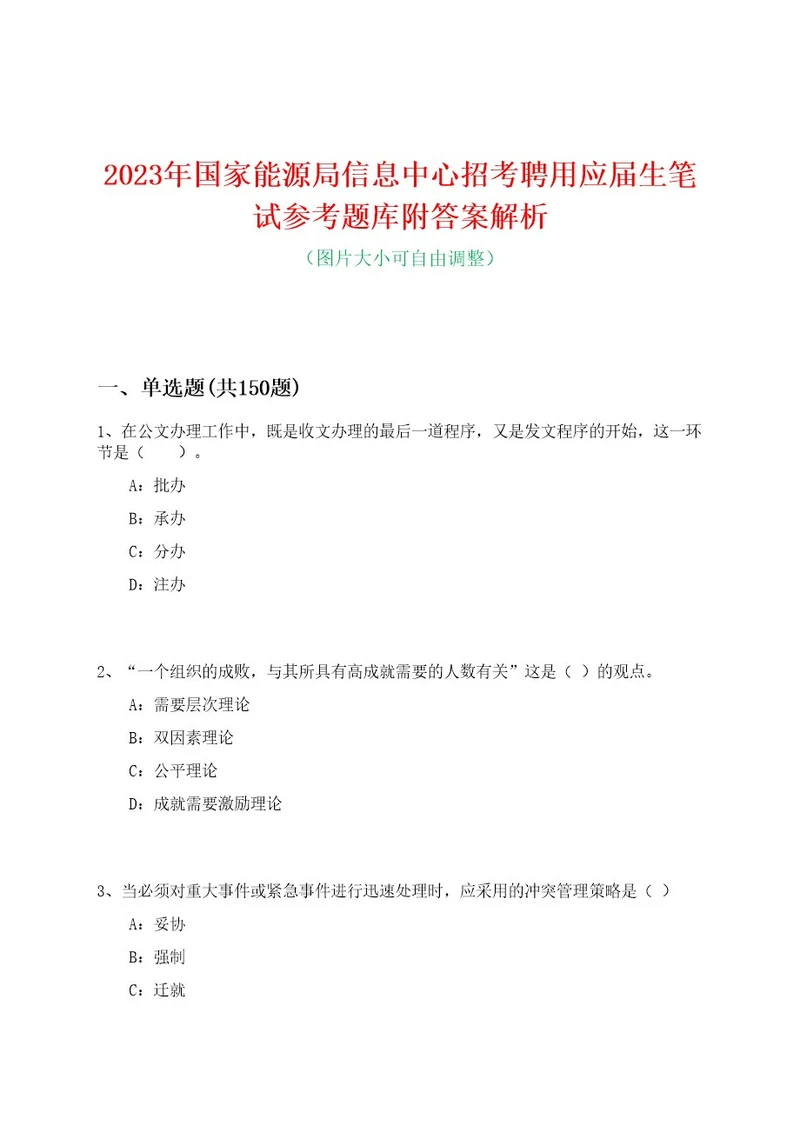 2023年国家能源局信息中心招考聘用应届生笔试参考题库附答案解析
（图片大小可自由调整）

一、单选题(共150题)

1、在公文办理工作中，既是收文办理的最后一道程序，又是发文程序的开始，这一环节是（　　）。

A：批办

B：承办

C：分办

D：注办

2、“一个组织的成败，与其所具有高成就需要的人数有关”这是（ ）的观点。

A：需要层次理论

B：双因素理论

C：公平理论

D：成就需要激励理论

3、当必须对重大事件或紧急事件进行迅速处理时，应采用的冲突管理策略是（ ）

A：妥协

B：强制

C：迁就